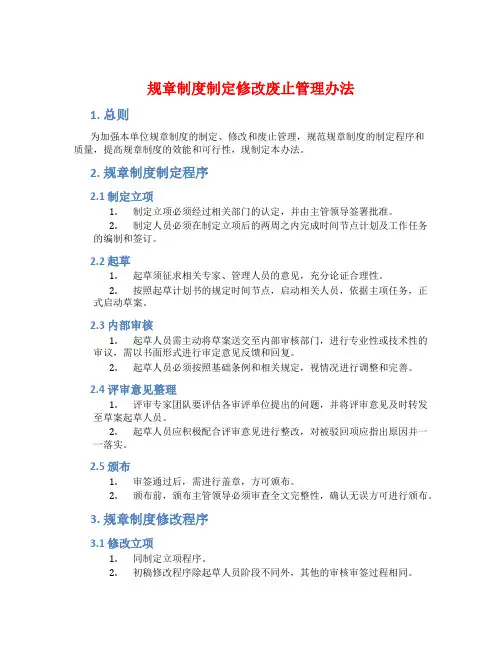 规章制度制定修改废止管理办法

1. 总则

为加强本单位规章制度的制定、修改和废止管理，规范规章制度的制定程序和质量，提高规章制度的效能和可行性，现制定本办法。

2. 规章制度制定程序

2.1 制定立项

1. 制定立项必须经过相关部门的认定，并由主管领导签署批准。

2. 制定人员必须在制定立项后的两周之内完成时间节点计划及工作任务的编制和签订。

2.2 起草

1. 起草须征求相关专家、管理人员的意见，充分论证合理性。

2. 按照起草计划书的规定时间节点，启动相关人员，依据主项任务，正式启动草案。

2.3 内部审核

1. 起草人员需主动将草案送交至内部审核部门，进行专业性或技术性的审议，需以书面形式进行审定意见反馈和回复。

2. 起草人员必须按照基础条例和相关规定，视情况进行调整和完善。

2.4 评审意见整理

1. 评审专家团队要评估各审评单位提出的问题，并将评审意见及时转发至草案起草人员。

2. 起草人员应积极配合评审意见进行整改，对被驳回项应指出原因并一一落实。

2.5 颁布

1. 审签通过后，需进行盖章，方可颁布。

2. 颁布前，颁布主管领导必须审查全文完整性，确认无误方可进行颁布。

3. 规章制度修改程序

3.1 修改立项

1. 同制定立项程序。

2. 初稿修改程序除起草人员阶段不同外，其他的审核审签过程相同。